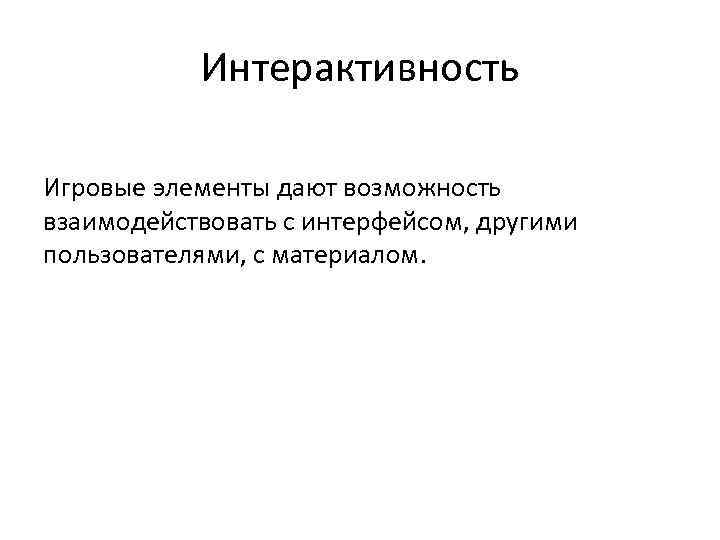 Интерактивность

Игровые элементы дают возможность взаимодействовать с интерфейсом, другими пользователями, с материалом.